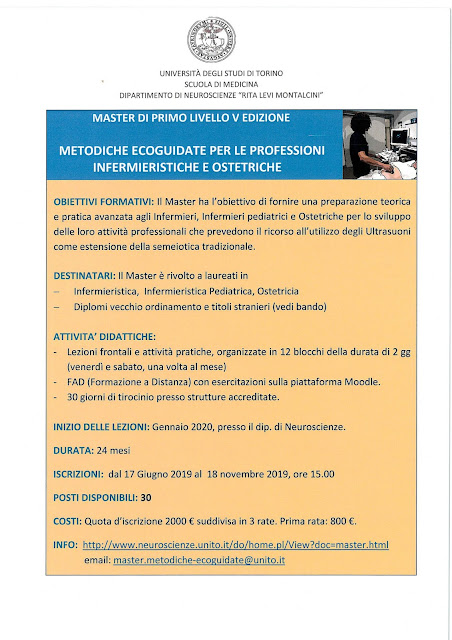 UNIVERSITÀ DEGLI STUDI DI TORINO
SCUOLA DI MEDICINA
DIPARTIMENTO DI NEUROSCIENZE "RITA LEVI MONTALCINI"

MASTER DI PRIMO LIVELLO V EDIZIONE

METODICHE ECOGUIDATE PER LE PROFESSIONI INFERMIERISTICHE E OSTETRICHE

OBIETTIVI FORMATIVI: Il Master ha l'obiettivo di fornire una preparazione teorica e pratica avanzata agli Infermieri, Infermieri pediatrici e Ostetriche per lo sviluppo delle loro attività professionali che prevedono il ricorso all'utilizzo degli Ultrasuoni come estensione della semeiotica tradizionale.

DESTINATARI: Il Master è rivolto a laureati in
– Infermieristica, Infermieristica Pediatrica, Ostetricia
– Diplomi vecchio ordinamento e titoli stranieri (vedi bando)

ATTIVITA' DIDATTICHE:
- Lezioni frontali e attività pratiche, organizzate in 12 blocchi della durata di 2 gg (venerdì e sabato, una volta al mese)
- FAD (Formazione a Distanza) con esercitazioni sulla piattaforma Moodle.
- 30 giorni di tirocinio presso strutture accreditate.

INIZIO DELLE LEZIONI: Gennaio 2020, presso il dip. di Neuroscienze.

DURATA: 24 mesi

ISCRIZIONI: dal 17 Giugno 2019 al 18 novembre 2019, ore 15.00

POSTI DISPONIBILI: 30

COSTI: Quota d'iscrizione 2000 € suddivisa in 3 rate. Prima rata: 800 €.

INFO: http://www.neuroscienze.unito.it/do/home.pl/View?doc=master.html
email: master.metodiche-ecoguidate@unito.it